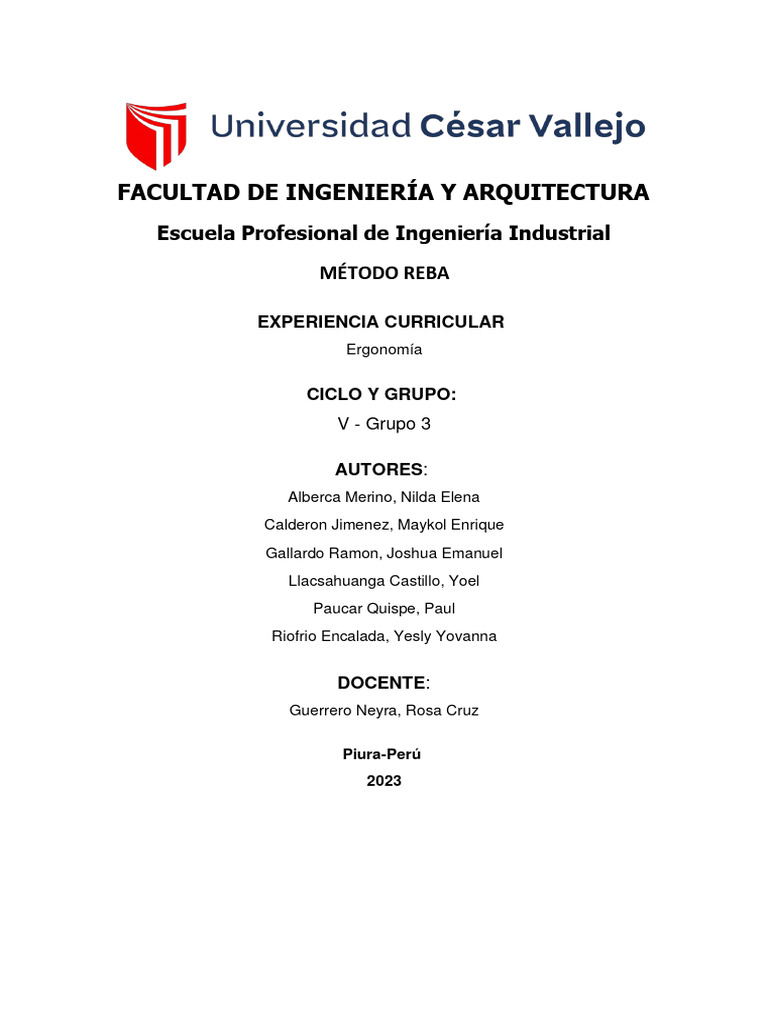 Universidad César Vallejo

FACULTAD DE INGENIERÍA Y ARQUITECTURA

Escuela Profesional de Ingeniería Industrial

MÉTODO REBA

EXPERIENCIA CURRICULAR

Ergonomía

CICLO Y GRUPO:

V - Grupo 3

AUTORES:

Alberca Merino, Nilda Elena

Calderon Jimenez, Maykol Enrique

Gallardo Ramon, Joshua Emanuel

Llacsahuanga Castillo, Yoel

Paucar Quispe, Paul

Riofrio Encalada, Yesly Yovanna

DOCENTE:

Guerrero Neyra, Rosa Cruz

Piura-Perú

2023